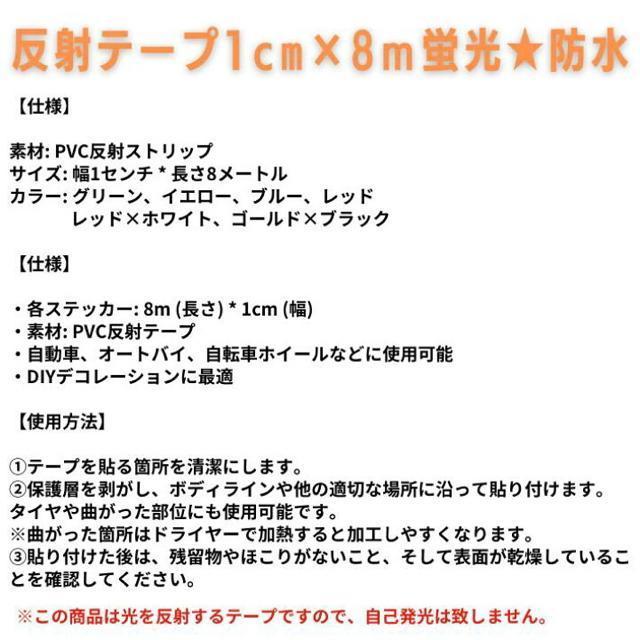 反射テープ1cm×8m蛍光★防水

【仕様】

素材: PVC反射ストリップ
サイズ: 幅1センチ * 長さ8メートル
カラー: グリーン、イエロー、ブルー、レッド
レッド×ホワイト、ゴールド×ブラック

【仕様】

・各ステッカー: 8m (長さ) * 1cm (幅)
・素材: PVC反射テープ
・自動車、オートバイ、自転車ホイールなどに使用可能
・DIYデコレーションに最適

【使用方法】

①テープを貼る箇所を清潔にします。
②保護層を剥がし、ボディラインや他の適切な場所に沿って貼り付けます。タイヤや曲がった部位にも使用可能です。
※曲がった箇所はドライヤーで加熱すると加工しやすくなります。
③貼り付けた後は、残留物やほこりがないこと、そして表面が乾燥していることを確認してください。

※この商品は光を反射するテープですので、自己発光は致しません。